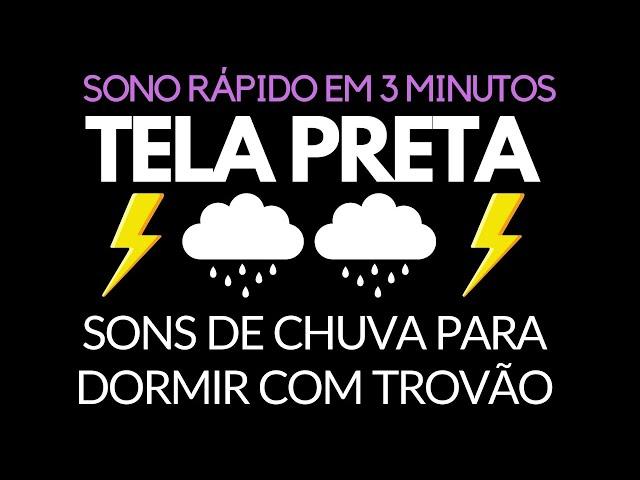 SONO RÁPIDO EM 3 MINUTOS
TELA PRETA

SONS DE CHUVA PARA DORMIR COM TROVÃO